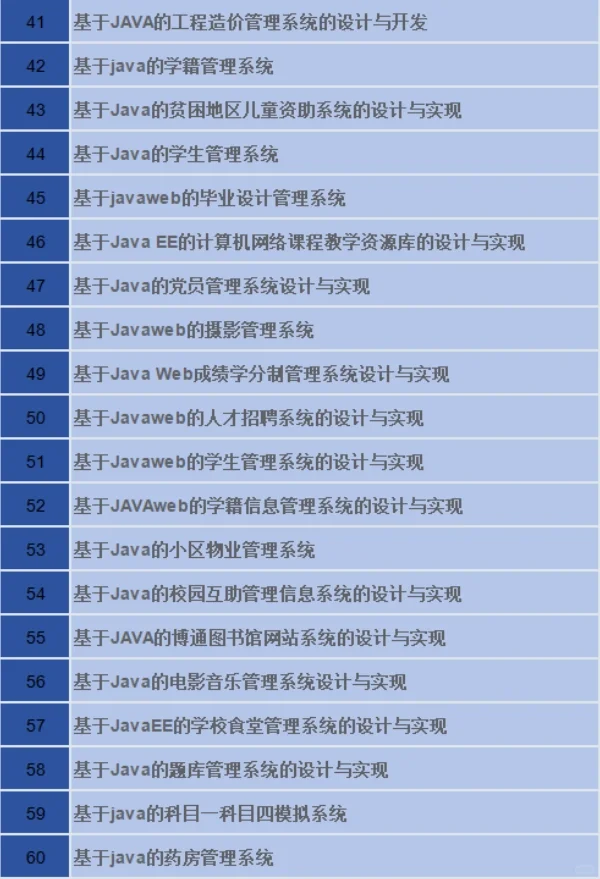 | 41 | 基于JAVA的工程造价管理系统的设计与开发 |
|---|---|
| 42 | 基于java的学籍管理系统 |
| 43 | 基于Java的贫困地区儿童资助系统的设计与实现 |
| 44 | 基于Java的学生管理系统 |
| 45 | 基于javaweb的毕业设计管理系统 |
| 46 | 基于Java EE的计算机网络课程教学资源库的设计与实现 |
| 47 | 基于Java的党员管理系统设计与实现 |
| 48 | 基于Javaweb的摄影管理系统 |
| 49 | 基于Java Web成绩学分制管理系统设计与实现 |
| 50 | 基于Javaweb的人才招聘系统的设计与实现 |
| 51 | 基于Javaweb的学生管理系统的设计与实现 |
| 52 | 基于JAVAweb的学籍信息管理系统的设计与实现 |
| 53 | 基于Java的小区物业管理系统 |
| 54 | 基于Java的校园互助管理信息系统的设计与实现 |
| 55 | 基于JAVA的博通图书馆网站系统的设计与实现 |
| 56 | 基于Java的电影音乐管理系统设计与实现 |
| 57 | 基于JavaEE的学校食堂管理系统的设计与实现 |
| 58 | 基于Java的题库管理系统的设计与实现 |
| 59 | 基于java的科目一科目四模拟系统 |
| 60 | 基于java的药房管理系统 |